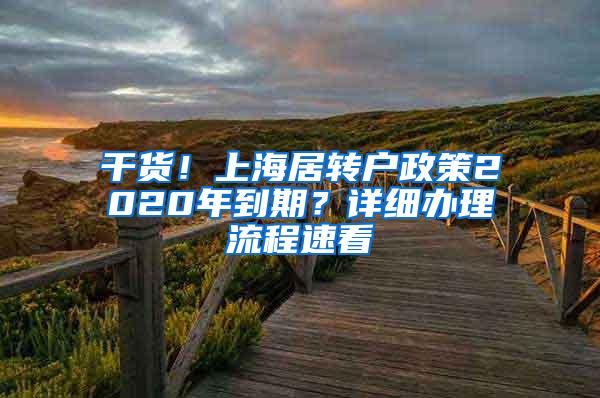 干货！上海居转户政策2020年到期？详细办理流程速看